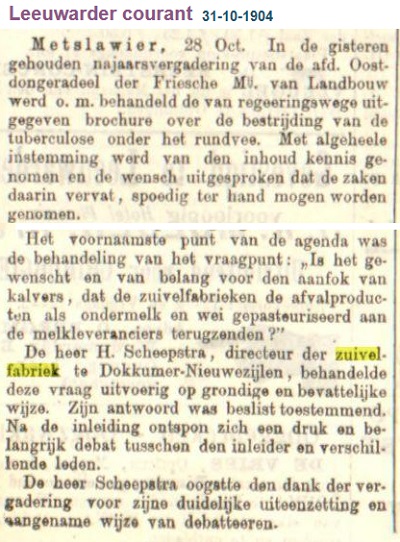 Leeuwarder courant 31-10-1904

Metslawier, 28 Oct. In de gisteren gehouden najaarsvergadering van de afd. Oostdongeradeel der Friesche Mij. van Landbouw werd o. m. behandeld de van regeeringswege uitgegeven brochure over de bestrijding van de tuberculose onder het rundvee. Met algeheele instemming werd van den inhoud kennis genomen en de wensch uitgesproken dat de zaken daarin vervat, spoedig ter hand mogen worden genomen.

Het voornaamste punt van de agenda was de behandeling van het vraagpunt: „Is het gewenscht en van belang voor den aanfok van kalvers, dat de zuivelfabrieken de afvalproducten als ondermelk en wei gepasteuriseerd aan de melkleveranciers terugzenden?"

De heer H. Scheepstra, directeur der zuivelfabriek te Dokkumer-Nieuwezijlen, behandelde deze vraag uitvoerig op grondige en bevattelijke wijze. Zijn antwoord was beslist toestemmend. Na de inleiding ontspon zich een druk en belangrijk debat tusschen den inleider en verschillende leden.

De heer Scheepstra oogstte den dank der vergadering voor zijne duidelijke uiteenzetting en aangename wijze van debatteeren.